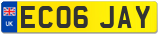 UK
EC06 JAY